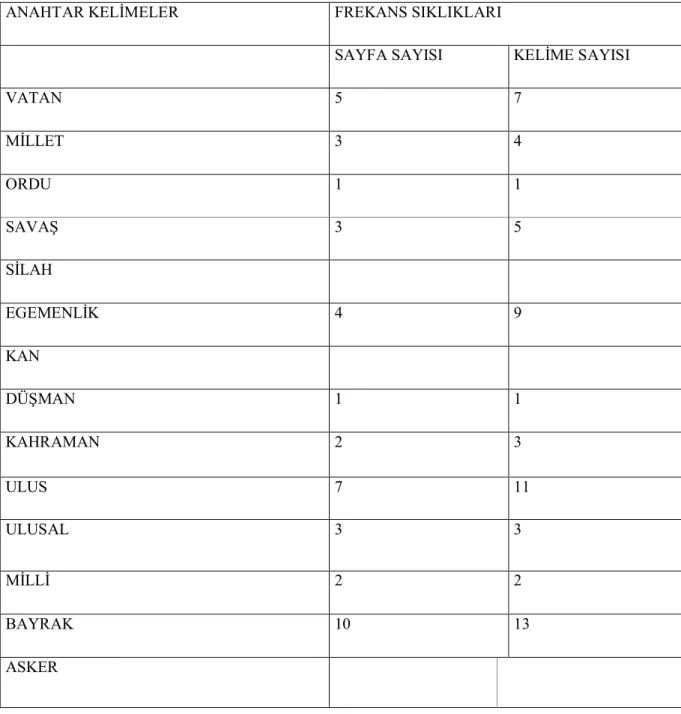 | ANAHTAR KELİMELER | FREKANS SIKLIKLARI | |
|---|---|---|
| | SAYFA SAYISI | KELİME SAYISI |
| VATAN | 5 | 7 |
| MİLLET | 3 | 4 |
| ORDU | 1 | 1 |
| SAVAŞ | 3 | 5 |
| SİLAH | | |
| EGEMENLİK | 4 | 9 |
| KAN | | |
| DÜŞMAN | 1 | 1 |
| KAHRAMAN | 2 | 3 |
| ULUS | 7 | 11 |
| ULUSAL | 3 | 3 |
| MİLLİ | 2 | 2 |
| BAYRAK | 10 | 13 |
| ASKER | | |